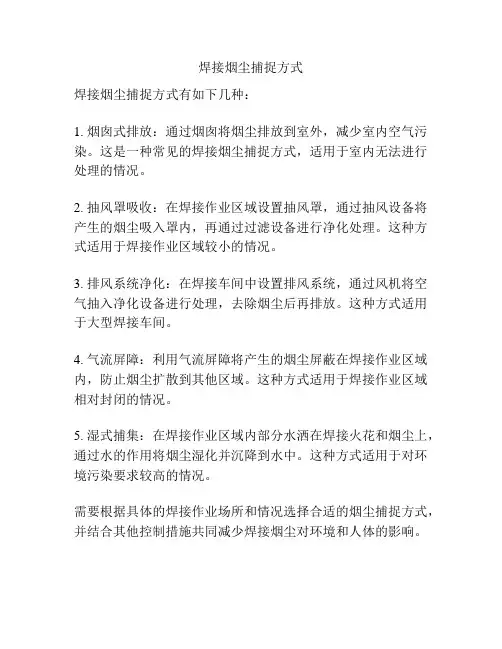 焊接烟尘捕捉方式

焊接烟尘捕捉方式有如下几种：

1. 烟囱式排放：通过烟囱将烟尘排放到室外，减少室内空气污染。这是一种常见的焊接烟尘捕捉方式，适用于室内无法进行处理的情况。

2. 抽风罩吸收：在焊接作业区域设置抽风罩，通过抽风设备将产生的烟尘吸入罩内，再通过过滤设备进行净化处理。这种方式适用于焊接作业区域较小的情况。

3. 排风系统净化：在焊接车间中设置排风系统，通过风机将空气抽入净化设备进行处理，去除烟尘后再排放。这种方式适用于大型焊接车间。

4. 气流屏障：利用气流屏障将产生的烟尘屏蔽在焊接作业区域内，防止烟尘扩散到其他区域。这种方式适用于焊接作业区域相对封闭的情况。

5. 湿式捕集：在焊接作业区域内部分水洒在焊接火花和烟尘上，通过水的作用将烟尘湿化并沉降到水中。这种方式适用于对环境污染要求较高的情况。

需要根据具体的焊接作业场所和情况选择合适的烟尘捕捉方式，并结合其他控制措施共同减少焊接烟尘对环境和人体的影响。